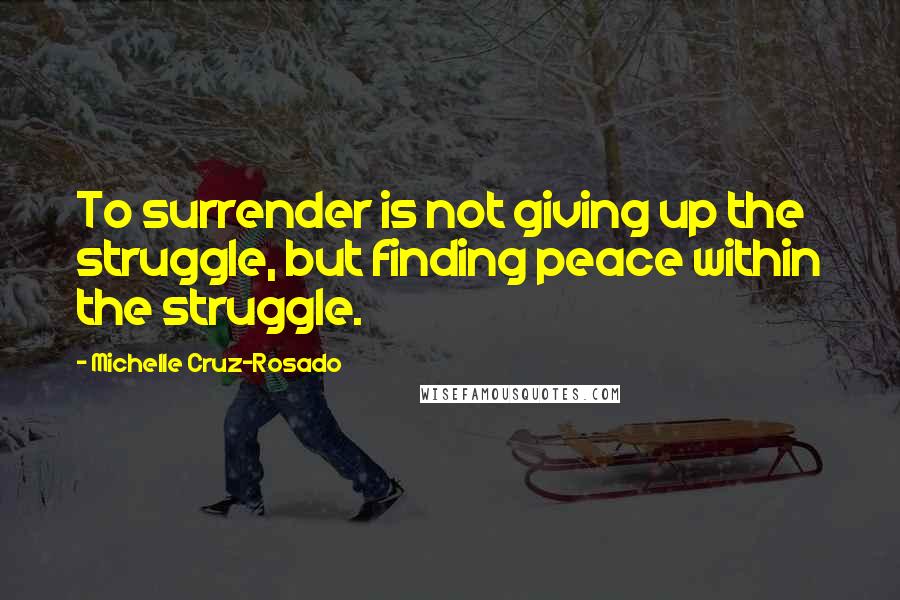 To surrender is not giving up the struggle, but finding peace within the struggle.

- Michelle Cruz-Rosado

WISEFAMOUSQUOTES.COM